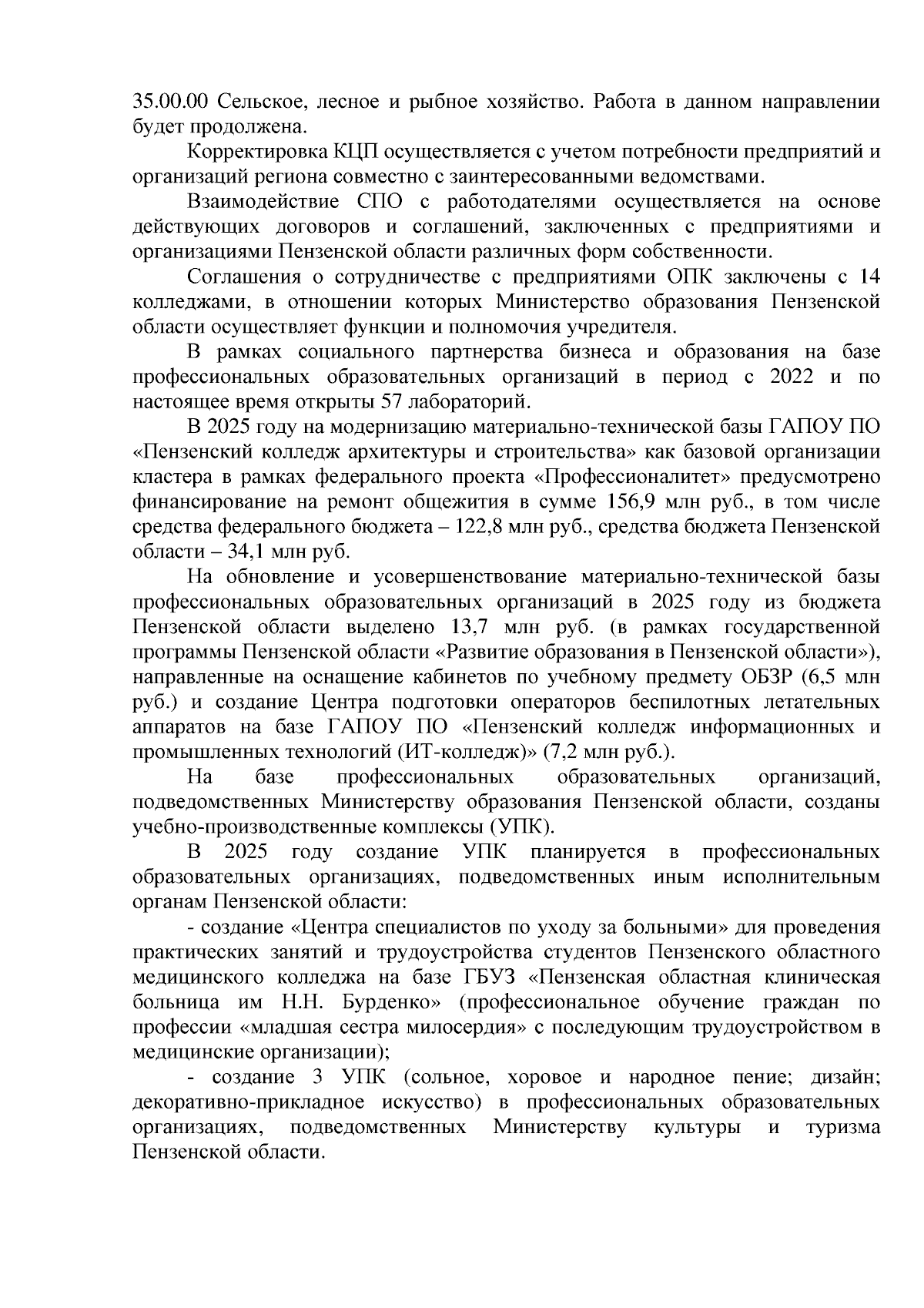 35.00.00 Сельское, лесное и рыбное хозяйство. Работа в данном направлении будет продолжена.

Корректировка КЦП осуществляется с учетом потребности предприятий и организаций региона совместно с заинтересованными ведомствами.

Взаимодействие СПО с работодателями осуществляется на основе действующих договоров и соглашений, заключенных с предприятиями и организациями Пензенской области различных форм собственности.

Соглашения о сотрудничестве с предприятиями ОПК заключены с 14 колледжами, в отношении которых Министерство образования Пензенской области осуществляет функции и полномочия учредителя.

В рамках социального партнерства бизнеса и образования на базе профессиональных образовательных организаций в период с 2022 и по настоящее время открыты 57 лабораторий.

В 2025 году на модернизацию материально-технической базы ГАПОУ ПО «Пензенский колледж архитектуры и строительства» как базовой организации кластера в рамках федерального проекта «Профессионалитет» предусмотрено финансирование на ремонт общежития в сумме 156,9 млн руб., в том числе средства федерального бюджета – 122,8 млн руб., средства бюджета Пензенской области – 34,1 млн руб.

На обновление и усовершенствование материально-технической базы профессиональных образовательных организаций в 2025 году из бюджета Пензенской области выделено 13,7 млн руб. (в рамках государственной программы Пензенской области «Развитие образования в Пензенской области»), направленные на оснащение кабинетов по учебному предмету ОБЗР (6,5 млн руб.) и создание Центра подготовки операторов беспилотных летательных аппаратов на базе ГАПОУ ПО «Пензенский колледж информационных и промышленных технологий (ИТ-колледж)» (7,2 млн руб.).

На базе профессиональных образовательных организаций, подведомственных Министерству образования Пензенской области, созданы учебно-производственные комплексы (УПК).

В 2025 году создание УПК планируется в профессиональных образовательных организациях, подведомственных иным исполнительным органам Пензенской области:

- создание «Центра специалистов по уходу за больными» для проведения практических занятий и трудоустройства студентов Пензенского областного медицинского колледжа на базе ГБУЗ «Пензенская областная клиническая больница им Н.Н. Бурденко» (профессиональное обучение граждан по профессии «младшая сестра милосердия» с последующим трудоустройством в медицинские организации);

- создание 3 УПК (сольное, хоровое и народное пение; дизайн; декоративно-прикладное искусство) в профессиональных образовательных организациях, подведомственных Министерству культуры и туризма Пензенской области.